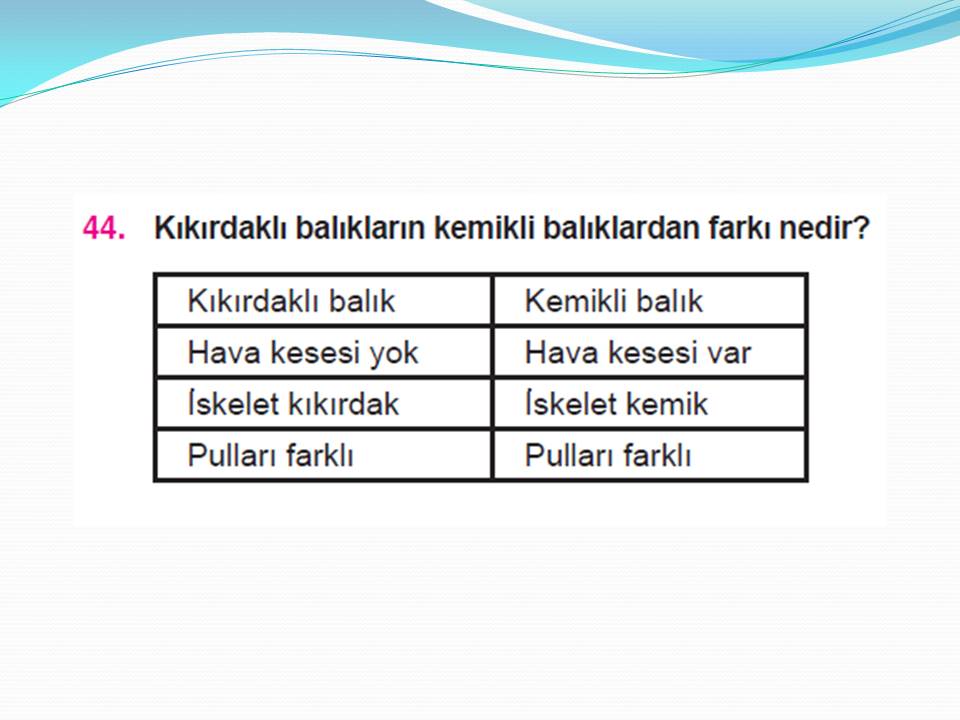 44. Kıkırdaklı balıkların kemikli balıklardan farkı nedir?

| Kıkırdaklı balık | Kemikli balık |
|---|---|
| Hava kesesi yok | Hava kesesi var |
| İskelet kıkırdak | İskelet kemik |
| Pulları farklı | Pulları farklı |